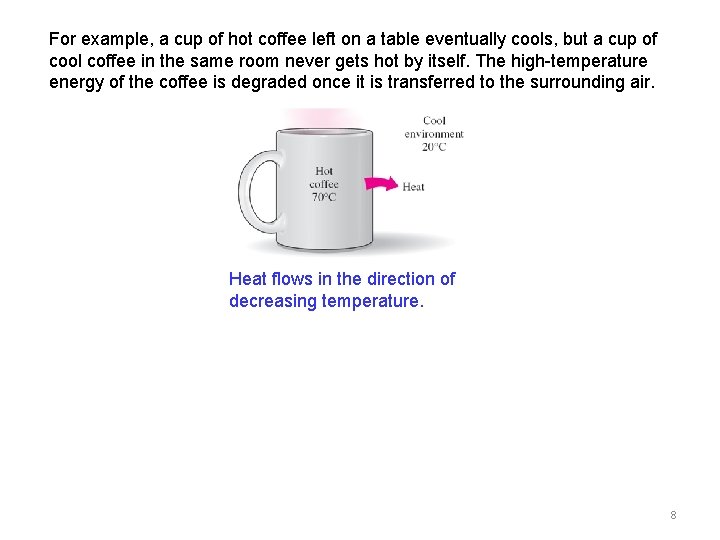 For example, a cup of hot coffee left on a table eventually cools, but a cup of cool coffee in the same room never gets hot by itself. The high-temperature energy of the coffee is degraded once it is transferred to the surrounding air.

Cool environment 20°C

Hot coffee 70°C

Heat

Heat flows in the direction of decreasing temperature.

8